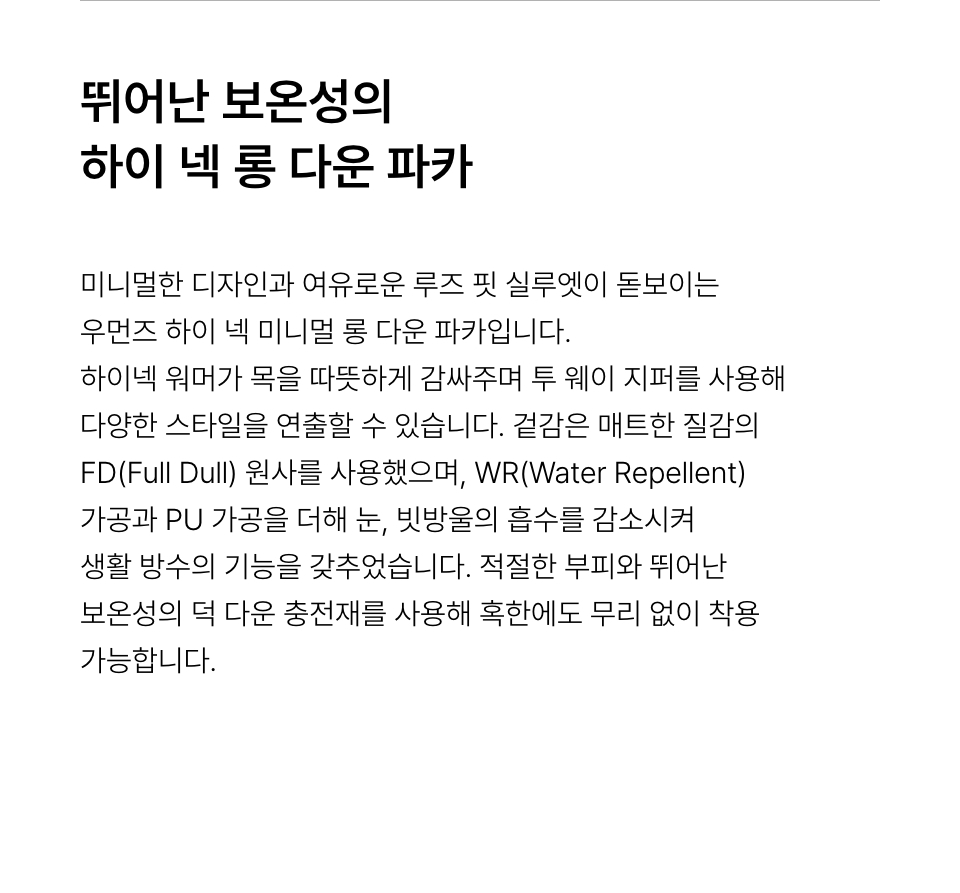 뛰어난 보온성의
하이 넥 롱 다운 파카

미니멀한 디자인과 여유로운 루즈 핏 실루엣이 돋보이는 우먼즈 하이 넥 미니멀 롱 다운 파카입니다. 하이넥 워머가 목을 따뜻하게 감싸주며 투 웨이 지퍼를 사용해 다양한 스타일을 연출할 수 있습니다. 겉감은 매트한 질감의 FD(Full Dull) 원사를 사용했으며, WR(Water Repellent) 가공과 PU 가공을 더해 눈, 빗방울의 흡수를 감소시켜 생활 방수의 기능을 갖추었습니다. 적절한 부피와 뛰어난 보온성의 덕 다운 충전재를 사용해 혹한에도 무리 없이 착용 가능합니다.